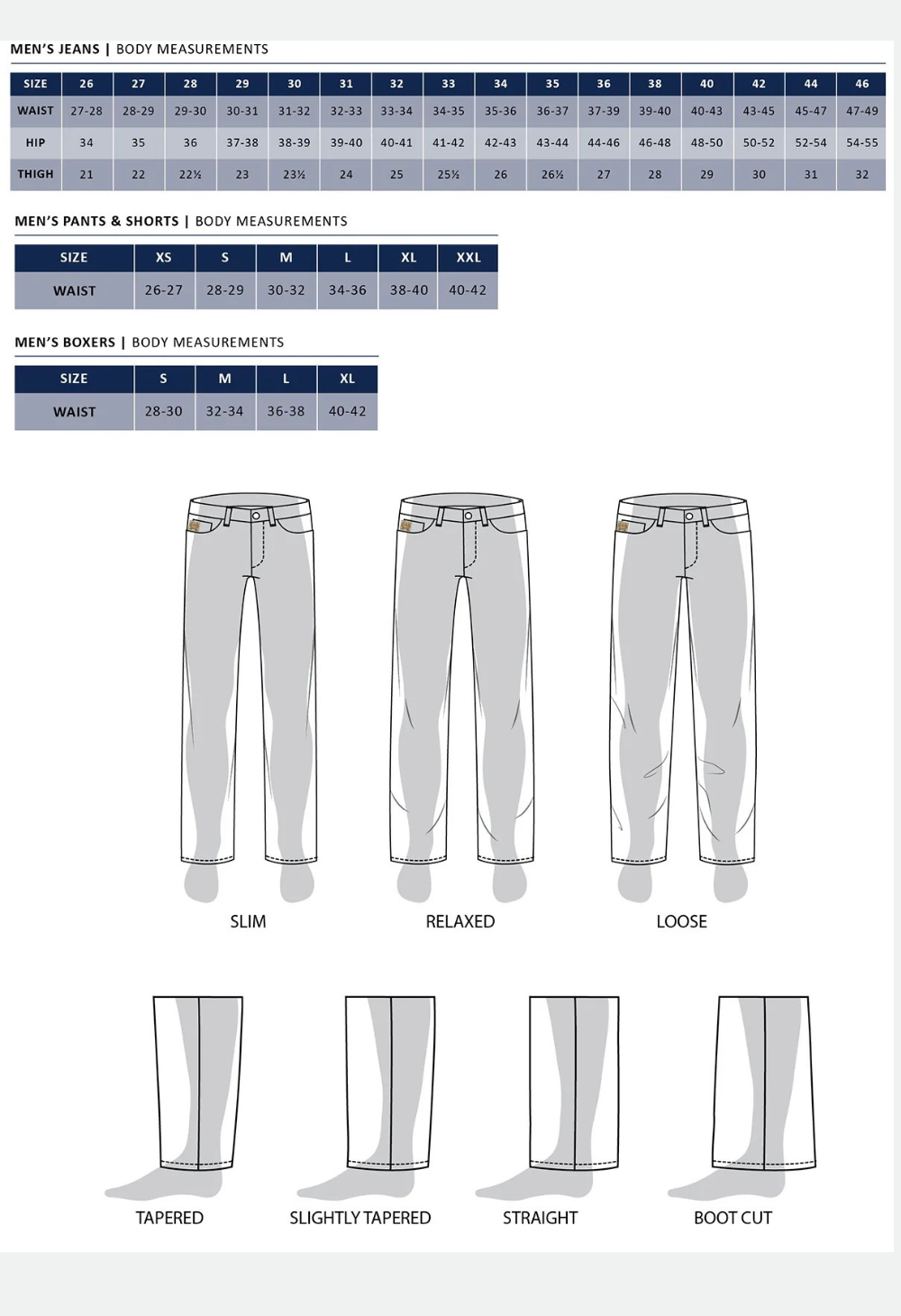 MEN'S JEANS | BODY MEASUREMENTS

| SIZE | 26 | 27 | 28 | 29 | 30 | 31 | 32 | 33 | 34 | 35 | 36 | 38 | 40 | 42 | 44 | 46 |
|---|---|---|---|---|---|---|---|---|---|---|---|---|---|---|---|---|
| WAIST | 27-28 | 28-29 | 29-30 | 30-31 | 31-32 | 32-33 | 33-34 | 34-35 | 35-36 | 36-37 | 37-39 | 39-40 | 40-43 | 43-45 | 45-47 | 47-49 |
| HIP | 34 | 35 | 36 | 37-38 | 38-39 | 39-40 | 40-41 | 41-42 | 42-43 | 43-44 | 44-46 | 46-48 | 48-50 | 50-52 | 52-54 | 54-55 |
| THIGH | 21 | 22 | 22½ | 23 | 23½ | 24 | 25 | 25½ | 26 | 26½ | 27 | 28 | 29 | 30 | 31 | 32 |

MEN'S PANTS & SHORTS | BODY MEASUREMENTS

| SIZE | XS | S | M | L | XL | XXL |
|---|---|---|---|---|---|---|
| WAIST | 26-27 | 28-29 | 30-32 | 34-36 | 38-40 | 40-42 |

MEN'S BOXERS | BODY MEASUREMENTS

| SIZE | S | M | L | XL |
|---|---|---|---|---|
| WAIST | 28-30 | 32-34 | 36-38 | 40-42 |

SLIM

RELAXED

LOOSE

TAPERED

SLIGHTLY TAPERED

STRAIGHT

BOOT CUT